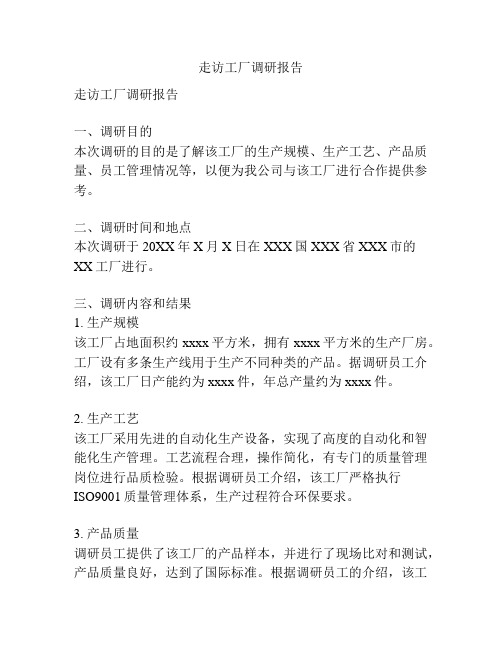 走访工厂调研报告

走访工厂调研报告

一、调研目的
本次调研的目的是了解该工厂的生产规模、生产工艺、产品质量、员工管理情况等，以便为我公司与该工厂进行合作提供参考。

二、调研时间和地点
本次调研于 20XX 年 X 月 X 日在 XXX 国 XXX 省 XXX 市的 XX 工厂进行。

三、调研内容和结果
1. 生产规模
该工厂占地面积约 xxxx 平方米，拥有 xxxx 平方米的生产厂房。工厂设有多条生产线用于生产不同种类的产品。据调研员工介绍，该工厂日产能约为 xxxx 件，年总产量约为 xxxx 件。

2. 生产工艺
该工厂采用先进的自动化生产设备，实现了高度的自动化和智能化生产管理。工艺流程合理，操作简化，有专门的质量管理岗位进行品质检验。根据调研员工介绍，该工厂严格执行 ISO9001 质量管理体系，生产过程符合环保要求。

3. 产品质量
调研员工提供了该工厂的产品样本，并进行了现场比对和测试，产品质量良好，达到了国际标准。根据调研员工的介绍，该工